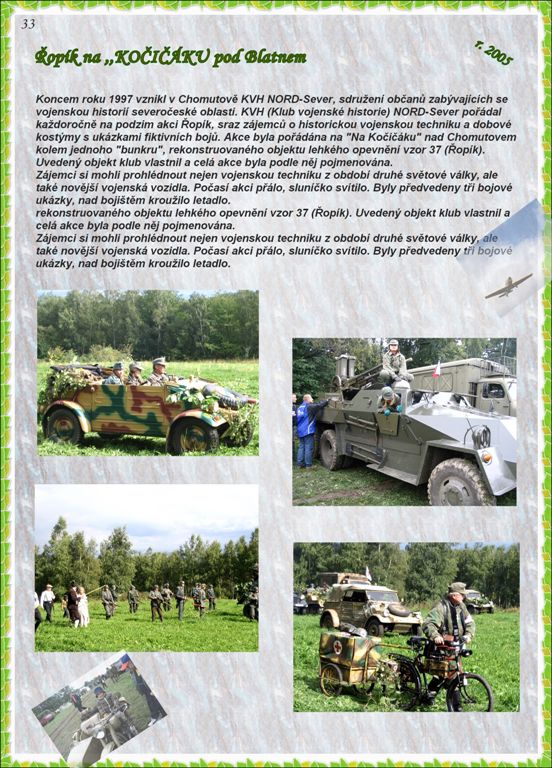 33

Řopík na „KOČIČÁKU pod Blatnem

r. 2005

Koncem roku 1997 vznikl v Chomutově KVH NORD-Sever, sdružení občanů zabývajících se vojenskou historií severočeské oblasti. KVH (Klub vojenské historie) NORD-Sever pořádal každoročně na podzim akci Řopík, sraz zájemců o historickou vojenskou techniku a dobové kostýmy s ukázkami fiktivních bojů. Akce byla pořádána na "Na Kočičáku" nad Chomutovem kolem jednoho "bunkru", rekonstruovaného objektu lehkého opevnění vzor 37 (Řopík). Uvedený objekt klub vlastnil a celá akce byla podle něj pojmenována.
Zájemci si mohli prohlédnout nejen vojenskou techniku z období druhé světové války, ale také novější vojenská vozidla. Počasí akci přálo, sluníčko svítilo. Byly předvedeny tři bojové ukázky, nad bojištěm kroužilo letadlo.
rekonstruovaného objektu lehkého opevnění vzor 37 (Řopík). Uvedený objekt klub vlastnil a celá akce byla podle něj pojmenována.
Zájemci si mohli prohlédnout nejen vojenskou techniku z období druhé světové války, ale také novější vojenská vozidla. Počasí akci přálo, sluníčko svítilo. Byly předvedeny tři bojové ukázky, nad bojištěm kroužilo letadlo.